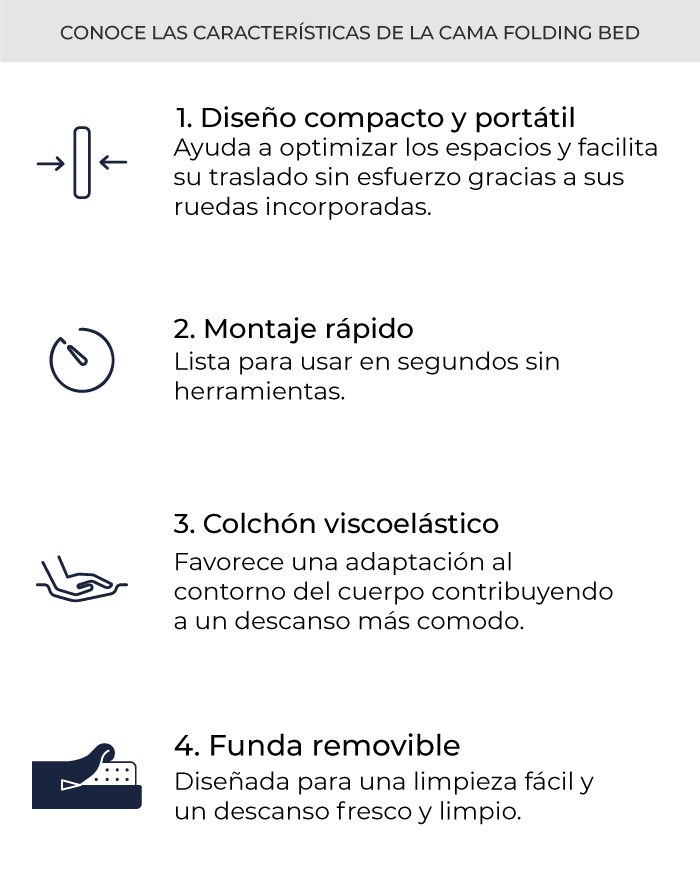 CONOCE LAS CARACTERÍSTICAS DE LA CAMA FOLDING BED

1. Diseño compacto y portátil
Ayuda a optimizar los espacios y facilita su traslado sin esfuerzo gracias a sus ruedas incorporadas.

2. Montaje rápido
Lista para usar en segundos sin herramientas.

3. Colchón viscoelástico
Favorece una adaptación al contorno del cuerpo contribuyendo a un descanso más comodo.

4. Funda removible
Diseñada para una limpieza fácil y un descanso fresco y limpio.